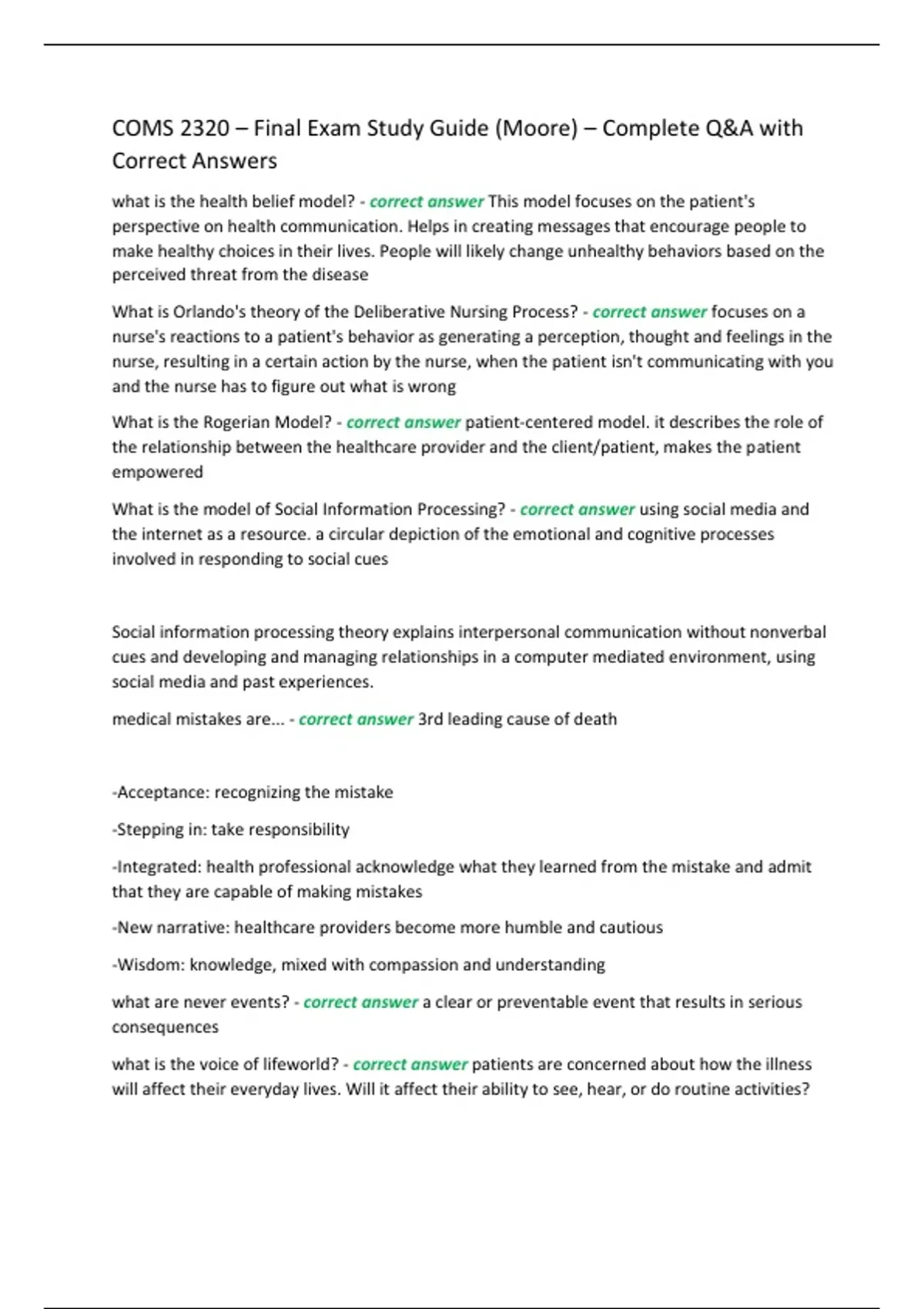 COMS 2320 – Final Exam Study Guide (Moore) – Complete Q&A with Correct Answers

what is the health belief model? - correct answer This model focuses on the patient's perspective on health communication. Helps in creating messages that encourage people to make healthy choices in their lives. People will likely change unhealthy behaviors based on the perceived threat from the disease

What is Orlando's theory of the Deliberative Nursing Process? - correct answer focuses on a nurse's reactions to a patient's behavior as generating a perception, thought and feelings in the nurse, resulting in a certain action by the nurse, when the patient isn't communicating with you and the nurse has to figure out what is wrong

What is the Rogerian Model? - correct answer patient-centered model. it describes the role of the relationship between the healthcare provider and the client/patient, makes the patient empowered

What is the model of Social Information Processing? - correct answer using social media and the internet as a resource. a circular depiction of the emotional and cognitive processes involved in responding to social cues

Social information processing theory explains interpersonal communication without nonverbal cues and developing and managing relationships in a computer mediated environment, using social media and past experiences.

medical mistakes are... - correct answer 3rd leading cause of death

-Acceptance: recognizing the mistake

-Stepping in: take responsibility

-Integrated: health professional acknowledge what they learned from the mistake and admit that they are capable of making mistakes

-New narrative: healthcare providers become more humble and cautious

-Wisdom: knowledge, mixed with compassion and understanding

what are never events? - correct answer a clear or preventable event that results in serious consequences

what is the voice of lifeworld? - correct answer patients are concerned about how the illness will affect their everyday lives. Will it affect their ability to see, hear, or do routine activities?